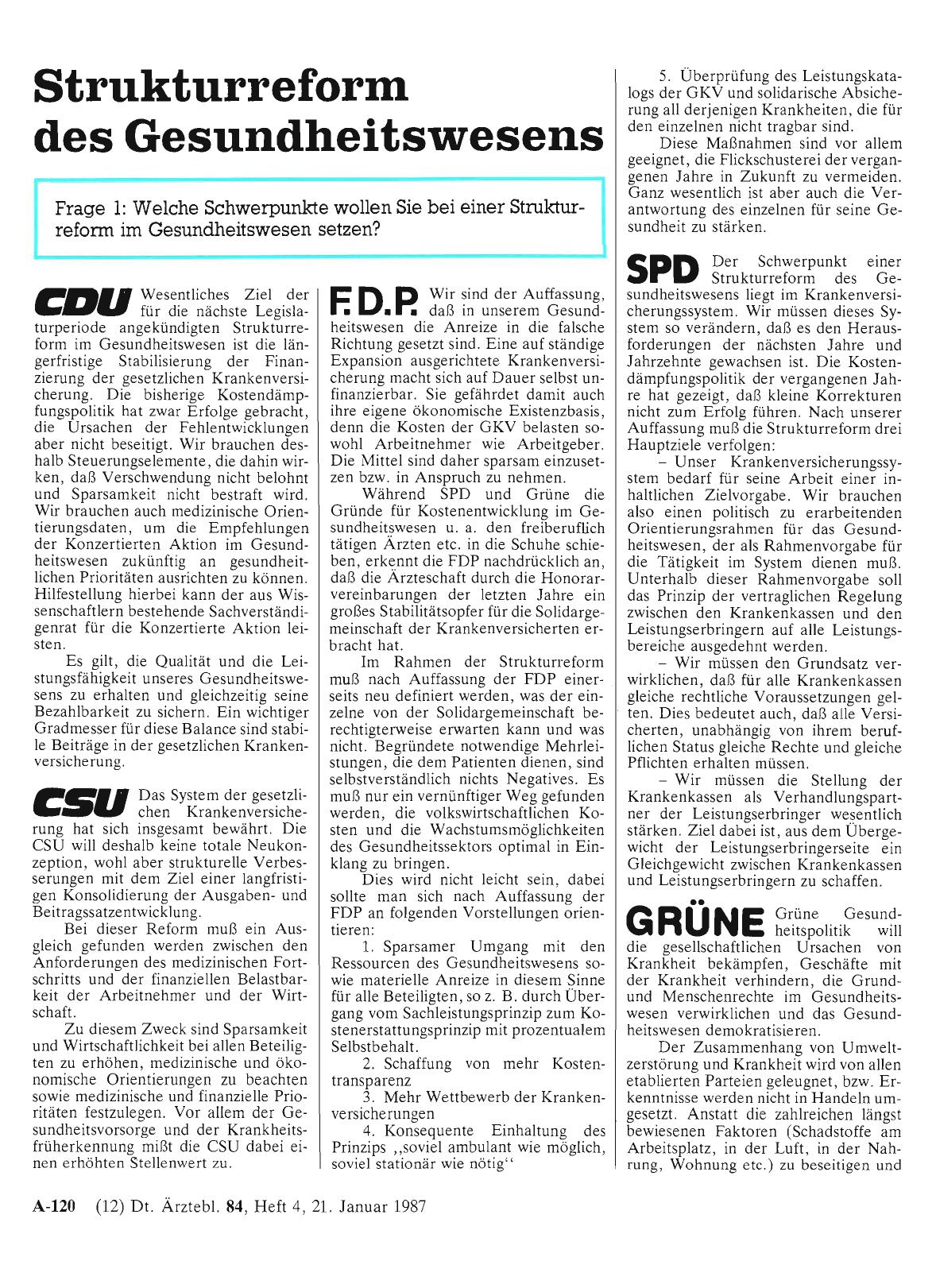 Strukturreform des Gesundheitswesens

Frage 1: Welche Schwerpunkte wollen Sie bei einer Strukturreform im Gesundheitswesen setzen?

CDU Wesentliches Ziel der für die nächste Legislaturperiode angekündigten Strukturreform im Gesundheitswesen ist die längerfristige Stabilisierung der Finanzierung der gesetzlichen Krankenversicherung. Die bisherige Kostendämpfungspolitik hat zwar Erfolge gebracht, die Ursachen der Fehlentwicklungen aber nicht beseitigt. Wir brauchen deshalb Steuerungselemente, die dahin wirken, daß Verschwendung nicht belohnt und Sparsamkeit nicht bestraft wird. Wir brauchen auch medizinische Orientierungsdaten, um die Empfehlungen der Konzertierten Aktion im Gesundheitswesen zukünftig an gesundheitlichen Prioritäten ausrichten zu können. Hilfestellung hierbei kann der aus Wissenschaftlern bestehende Sachverständigenrat für die Konzertierte Aktion leisten.

Es gilt, die Qualität und die Leistungsfähigkeit unseres Gesundheitswesens zu erhalten und gleichzeitig seine Bezahlbarkeit zu sichern. Ein wichtiger Gradmesser für diese Balance sind stabile Beiträge in der gesetzlichen Krankenversicherung.

CSU Das System der gesetzlichen Krankenversicherung hat sich insgesamt bewährt. Die CSU will deshalb keine totale Neukonzeption, wohl aber strukturelle Verbesserungen mit dem Ziel einer langfristigen Konsolidierung der Ausgaben- und Beitragssatzentwicklung.

Bei dieser Reform muß ein Ausgleich gefunden werden zwischen den Anforderungen des medizinischen Fortschritts und der finanziellen Belastbarkeit der Arbeitnehmer und der Wirtschaft.

Zu diesem Zweck sind Sparsamkeit und Wirtschaftlichkeit bei allen Beteiligten zu erhöhen, medizinische und ökonomische Orientierungen zu beachten sowie medizinische und finanzielle Prioritäten festzulegen. Vor allem der Gesundheitsvorsorge und der Krankheitsfrüherkennung mißt die CSU dabei einen erhöhten Stellenwert zu.

F.D.P. Wir sind der Auffassung, daß in unserem Gesundheitswesen die Anreize in die falsche Richtung gesetzt sind. Eine auf ständige Expansion ausgerichtete Krankenversicherung macht sich auf Dauer selbst unfinanzierbar. Sie gefährdet damit auch ihre eigene ökonomische Existenzbasis, denn die Kosten der GKV belasten sowohl Arbeitnehmer wie Arbeitgeber. Die Mittel sind daher sparsam einzusetzen bzw. in Anspruch zu nehmen.

Während SPD und Grüne die Gründe für Kostenentwicklung im Gesundheitswesen u. a. den freiberuflich tätigen Ärzten etc. in die Schuhe schieben, erkennt die FDP nachdrücklich an, daß die Ärzteschaft durch die Honorarvereinbarungen der letzten Jahre ein großes Stabilitätsopfer für die Solidargemeinschaft der Krankenversicherten erbracht hat.

Im Rahmen der Strukturreform muß nach Auffassung der FDP einerseits neu definiert werden, was der einzelne von der Solidargemeinschaft berechtigterweise erwarten kann und was nicht. Begründete notwendige Mehrleistungen, die dem Patienten dienen, sind selbstverständlich nichts Negatives. Es muß nur ein vernünftiger Weg gefunden werden, die volkswirtschaftlichen Kosten und die Wachstumsmöglichkeiten des Gesundheitssektors optimal in Einklang zu bringen.

Dies wird nicht leicht sein, dabei sollte man sich nach Auffassung der FDP an folgenden Vorstellungen orientieren:

1. Sparsamer Umgang mit den Ressourcen des Gesundheitswesens sowie materielle Anreize in diesem Sinne für alle Beteiligten, so z. B. durch Übergang vom Sachleistungsprinzip zum Kostenerstattungsprinzip mit prozentualem Selbstbehalt.

2. Schaffung von mehr Kostentransparenz

3. Mehr Wettbewerb der Krankenversicherungen

4. Konsequente Einhaltung des Prinzips „soviel ambulant wie möglich, soviel stationär wie nötig“

5. Überprüfung des Leistungskatalogs der GKV und solidarische Absicherung all derjenigen Krankheiten, die für den einzelnen nicht tragbar sind.

Diese Maßnahmen sind vor allem geeignet, die Flickschusterei der vergangenen Jahre in Zukunft zu vermeiden. Ganz wesentlich ist aber auch die Verantwortung des einzelnen für seine Gesundheit zu stärken.

SPD Der Schwerpunkt einer Strukturreform des Gesundheitswesens liegt im Krankenversicherungssystem. Wir müssen dieses System so verändern, daß es den Herausforderungen der nächsten Jahre und Jahrzehnte gewachsen ist. Die Kostendämpfungspolitik der vergangenen Jahre hat gezeigt, daß kleine Korrekturen nicht zum Erfolg führen. Nach unserer Auffassung muß die Strukturreform drei Hauptziele verfolgen:

– Unser Krankenversicherungssystem bedarf für seine Arbeit einer inhaltlichen Zielvorgabe. Wir brauchen also einen politisch zu erarbeitenden Orientierungsrahmen für das Gesundheitswesen, der als Rahmenvorgabe für die Tätigkeit im System dienen muß. Unterhalb dieser Rahmenvorgabe soll das Prinzip der vertraglichen Regelung zwischen den Krankenkassen und den Leistungserbringern auf alle Leistungsbereiche ausgedehnt werden.

– Wir müssen den Grundsatz verwirklichen, daß für alle Krankenkassen gleiche rechtliche Voraussetzungen gelten. Dies bedeutet auch, daß alle Versicherten, unabhängig von ihrem beruflichen Status gleiche Rechte und gleiche Pflichten erhalten müssen.

– Wir müssen die Stellung der Krankenkassen als Verhandlungspartner der Leistungserbringer wesentlich stärken. Ziel dabei ist, aus dem Übergewicht der Leistungserbringerseite ein Gleichgewicht zwischen Krankenkassen und Leistungserbringern zu schaffen.

GRÜNE Grüne Gesundheitspolitik will die gesellschaftlichen Ursachen von Krankheit bekämpfen, Geschäfte mit der Krankheit verhindern, die Grund- und Menschenrechte im Gesundheitswesen verwirklichen und das Gesundheitswesen demokratisieren.

Der Zusammenhang von Umweltzerstörung und Krankheit wird von allen etablierten Parteien geleugnet, bzw. Erkenntnisse werden nicht in Handeln umgesetzt. Anstatt die zahlreichen längst bewiesenen Faktoren (Schadstoffe am Arbeitsplatz, in der Luft, in der Nahrung, Wohnung etc.) zu beseitigen und

A-120 (12) Dt. Ärztebl. 84, Heft 4, 21. Januar 1987